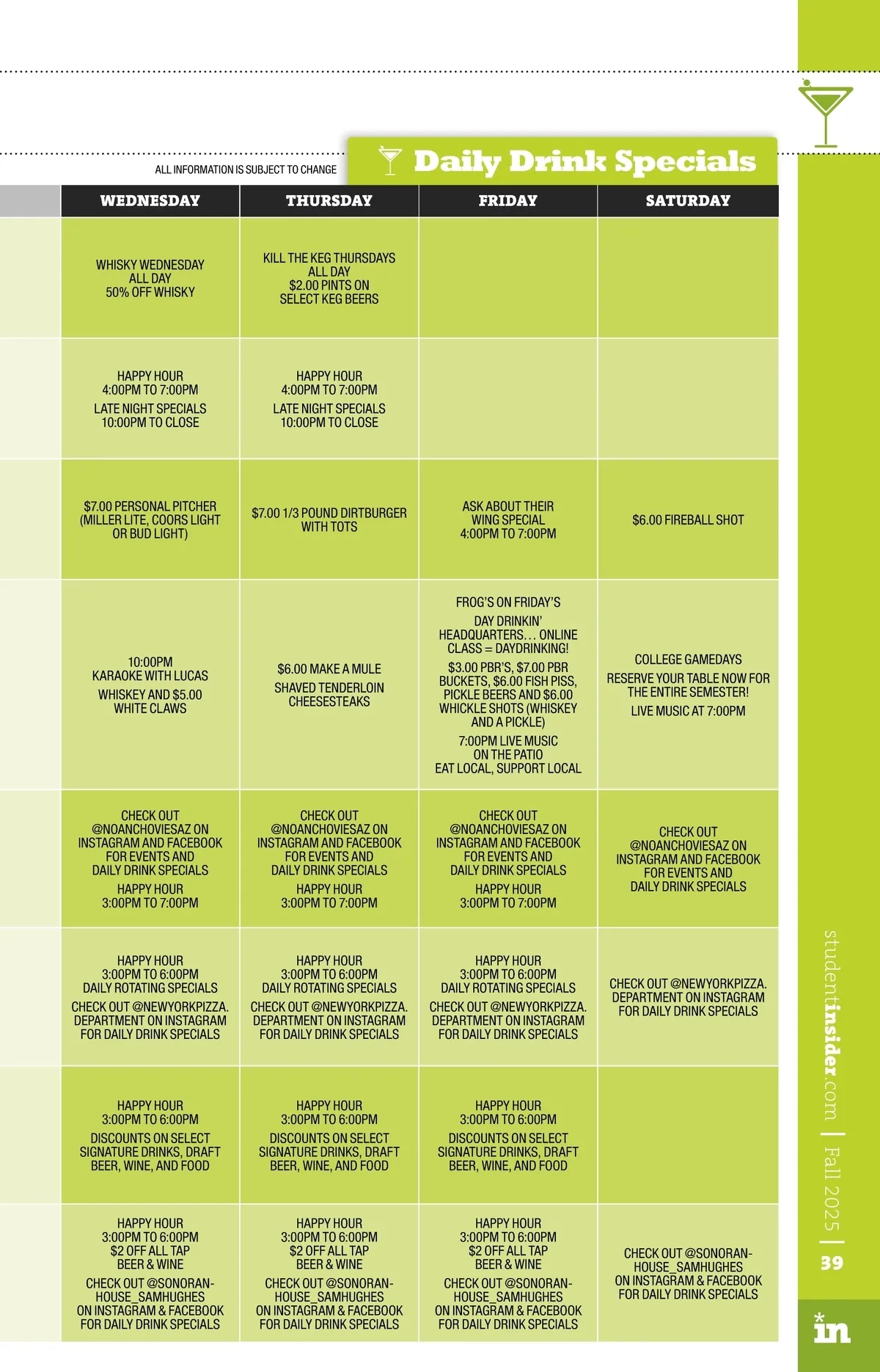 ALL INFORMATION IS SUBJECT TO CHANGE

Daily Drink Specials

| WEDNESDAY | THURSDAY | FRIDAY | SATURDAY |
|---|---|---|---|
| WHISKY WEDNESDAY ALL DAY 50% OFF WHISKY | KILL THE KEG THURSDAYS ALL DAY $2.00 PINTS ON SELECT KEG BEERS | | |
| HAPPY HOUR 4:00PM TO 7:00PM LATE NIGHT SPECIALS 10:00PM TO CLOSE | HAPPY HOUR 4:00PM TO 7:00PM LATE NIGHT SPECIALS 10:00PM TO CLOSE | | |
| $7.00 PERSONAL PITCHER (MILLER LITE, COORS LIGHT OR BUD LIGHT) | $7.00 1/3 POUND DIRTBURGER WITH TOTS | ASK ABOUT THEIR WING SPECIAL 4:00PM TO 7:00PM | $6.00 FIREBALL SHOT |
| 10:00PM KARAOKE WITH LUCAS WHISKEY AND $5.00 WHITE CLAWS | $6.00 MAKE A MULE SHAVED TENDERLOIN CHEESESTEAKS | FROG'S ON FRIDAY'S DAY DRINKIN' HEADQUARTERS… ONLINE CLASS = DAYDRINKING! $3.00 PBR'S, $7.00 PBR BUCKETS, $6.00 FISH PISS, PICKLE BEERS AND $6.00 WHICKLE SHOTS (WHISKEY AND A PICKLE) 7:00PM LIVE MUSIC ON THE PATIO EAT LOCAL, SUPPORT LOCAL | COLLEGE GAMEDAYS RESERVE YOUR TABLE NOW FOR THE ENTIRE SEMESTER! LIVE MUSIC AT 7:00PM |
| CHECK OUT @NOANCHOVIESAZ ON INSTAGRAM AND FACEBOOK FOR EVENTS AND DAILY DRINK SPECIALS HAPPY HOUR 3:00PM TO 7:00PM | CHECK OUT @NOANCHOVIESAZ ON INSTAGRAM AND FACEBOOK FOR EVENTS AND DAILY DRINK SPECIALS HAPPY HOUR 3:00PM TO 7:00PM | CHECK OUT @NOANCHOVIESAZ ON INSTAGRAM AND FACEBOOK FOR EVENTS AND DAILY DRINK SPECIALS HAPPY HOUR 3:00PM TO 7:00PM | CHECK OUT @NOANCHOVIESAZ ON INSTAGRAM AND FACEBOOK FOR EVENTS AND DAILY DRINK SPECIALS |
| HAPPY HOUR 3:00PM TO 6:00PM DAILY ROTATING SPECIALS CHECK OUT @NEWYORKPIZZA. DEPARTMENT ON INSTAGRAM FOR DAILY DRINK SPECIALS | HAPPY HOUR 3:00PM TO 6:00PM DAILY ROTATING SPECIALS CHECK OUT @NEWYORKPIZZA. DEPARTMENT ON INSTAGRAM FOR DAILY DRINK SPECIALS | HAPPY HOUR 3:00PM TO 6:00PM DAILY ROTATING SPECIALS CHECK OUT @NEWYORKPIZZA. DEPARTMENT ON INSTAGRAM FOR DAILY DRINK SPECIALS | CHECK OUT @NEWYORKPIZZA. DEPARTMENT ON INSTAGRAM FOR DAILY DRINK SPECIALS |
| HAPPY HOUR 3:00PM TO 6:00PM DISCOUNTS ON SELECT SIGNATURE DRINKS, DRAFT BEER, WINE, AND FOOD | HAPPY HOUR 3:00PM TO 6:00PM DISCOUNTS ON SELECT SIGNATURE DRINKS, DRAFT BEER, WINE, AND FOOD | HAPPY HOUR 3:00PM TO 6:00PM DISCOUNTS ON SELECT SIGNATURE DRINKS, DRAFT BEER, WINE, AND FOOD | |
| HAPPY HOUR 3:00PM TO 6:00PM $2 OFF ALL TAP BEER & WINE CHECK OUT @SONORAN-HOUSE_SAMHUGHES ON INSTAGRAM & FACEBOOK FOR DAILY DRINK SPECIALS | HAPPY HOUR 3:00PM TO 6:00PM $2 OFF ALL TAP BEER & WINE CHECK OUT @SONORAN-HOUSE_SAMHUGHES ON INSTAGRAM & FACEBOOK FOR DAILY DRINK SPECIALS | HAPPY HOUR 3:00PM TO 6:00PM $2 OFF ALL TAP BEER & WINE CHECK OUT @SONORAN-HOUSE_SAMHUGHES ON INSTAGRAM & FACEBOOK FOR DAILY DRINK SPECIALS | CHECK OUT @SONORAN-HOUSE_SAMHUGHES ON INSTAGRAM & FACEBOOK FOR DAILY DRINK SPECIALS |

studentinsider.com | Fall 2025 | 39

in